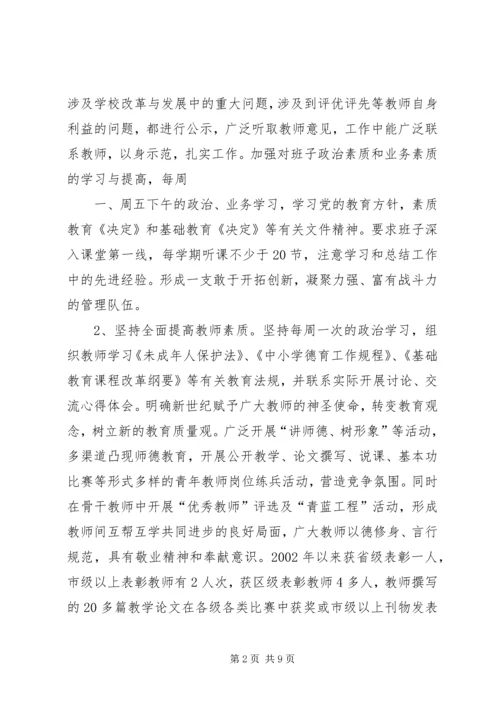 涉及学校改革与发展中的重大问题，涉及到评优评先等教师自身利益的问题，都进行公示，广泛听取教师意见，工作中能广泛联系教师，以身示范，扎实工作。加强对班子政治素质和业务素质的学习与提高，每周

一、周五下午的政治、业务学习，学习党的教育方针，素质教育《决定》和基础教育《决定》等有关文件精神。要求班子深入课堂第一线，每学期听课不少于20节，注意学习和总结工作中的先进经验。形成一支敢于开拓创新，凝聚力强、富有战斗力的管理队伍。

2、坚持全面提高教师素质。坚持每周一次的政治学习，组织教师学习《未成年人保护法》、《中小学德育工作规程》、《基础教育课程改革纲要》等有关教育法规，并联系实际开展讨论、交流心得体会。明确新世纪赋予广大教师的神圣使命，转变教育观念，树立新的教育质量观。广泛开展“讲师德、树形象”等活动，多渠道凸现师德教育，开展公开教学、论文撰写、说课、基本功比赛等形式多样的青年教师岗位练兵活动，营造竞争氛围。同时在骨干教师中开展“优秀教师”评选及“青蓝工程”活动，形成教师间互帮互学共同进步的良好局面，广大教师以德修身、言行规范，具有敬业精神和奉献意识。2002年以来获省级表彰一人，市级以上表彰教师有2人次，获区级表彰教师4多人，教师撰写的20多篇教学论文在各级各类比赛中获奖或市级以上刊物发表

第2页 共9页